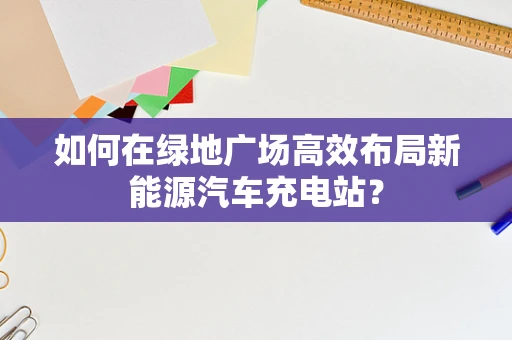 如何在绿地广场高效布局新能源汽车充电站?